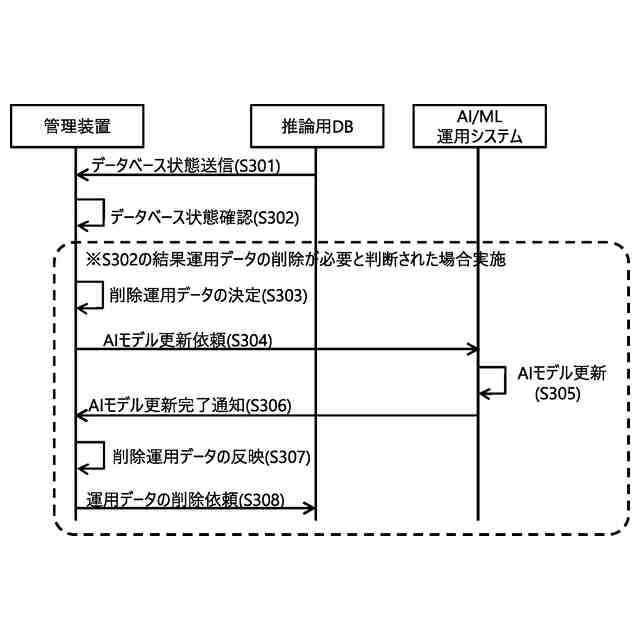 管理装置

推論用DB

AI/ML
運用システム

データベース状態送信(S301)

データベース状態確認(S302)

※S302の結果運用データの削除が必要と判断された場合実施

削除運用データの決定(S303)

AIモデル更新依頼(S304)

AIモデル更新
(S305)

AIモデル更新完了通知(S306)

削除運用データの反映(S307)

運用データの削除依頼(S308)